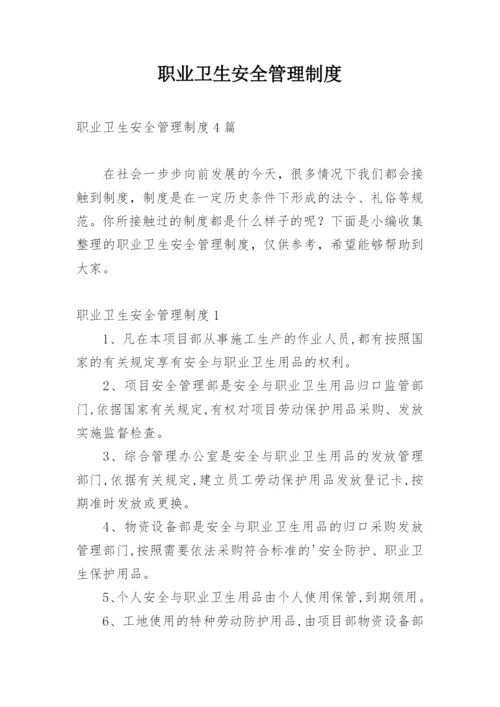 职业卫生安全管理制度

职业卫生安全管理制度4篇

在社会一步步向前发展的今天，很多情况下我们都会接触到制度，制度是在一定历史条件下形成的法令、礼俗等规范。你所接触过的制度都是什么样子的呢？下面是小编收集整理的职业卫生安全管理制度，仅供参考，希望能够帮助到大家。

职业卫生安全管理制度1

1、凡在本项目部从事施工生产的作业人员，都有按照国家的有关规定享有安全与职业卫生用品的权利。

2、项目安全管理部是安全与职业卫生用品归口监管部门，依据国家有关规定，有权对项目劳动保护用品采购、发放实施监督检查。

3、综合管理办公室是安全与职业卫生用品的发放管理部门，依据有关规定，建立员工劳动保护用品发放登记卡，按期准时发放或更换。

4、物资设备部是安全与职业卫生用品的归口采购发放管理部门，按照需要依法采购符合标准的'安全防护、职业卫生保护用品。

5、个人安全与职业卫生用品由个人使用保管，到期领用。

6、工地使用的特种劳动防护用品，由项目部物资设备部